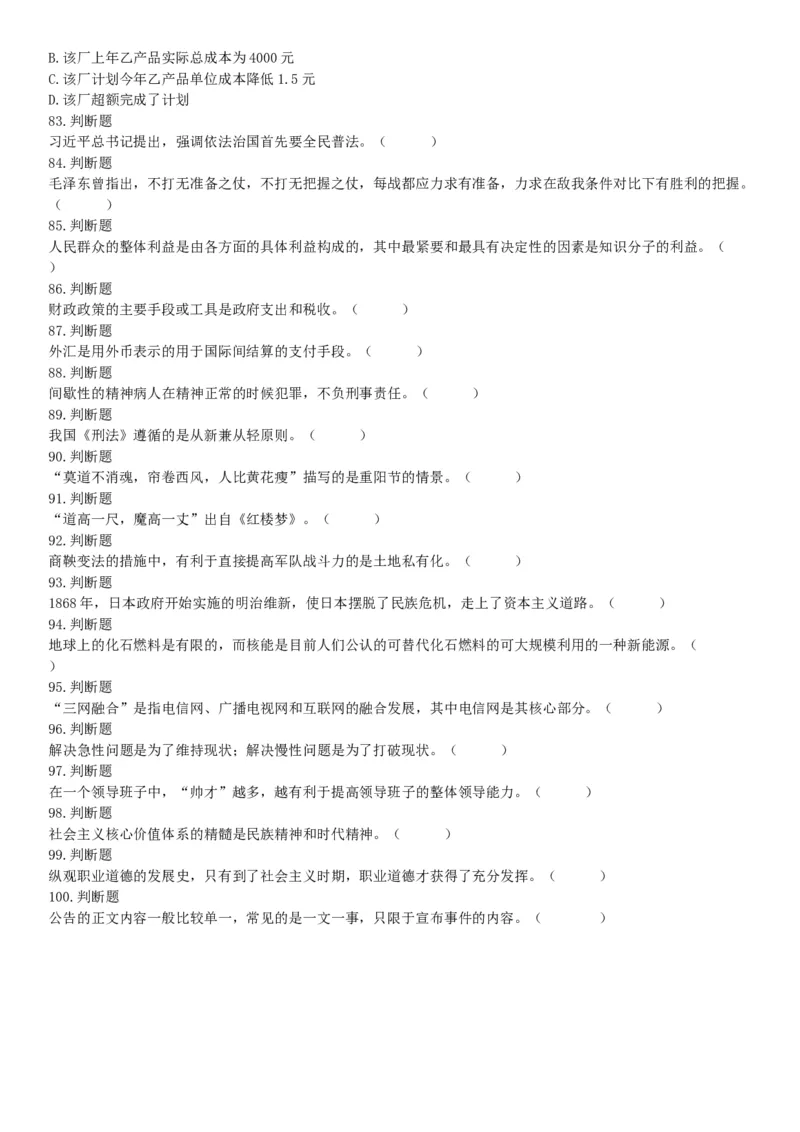 B.该厂上年乙产品实际总成本为4000元
C.该厂计划今年乙产品单位成本降低1.5元
D.该厂超额完成了计划
83.判断题
习近平总书记提出，强调依法治国首先要全民普法。（　　）
84.判断题
毛泽东曾指出，不打无准备之仗，不打无把握之仗，每战都应力求有准备，力求在敌我条件对比下有胜利的把握。（　　）
85.判断题
人民群众的整体利益是由各方面的具体利益构成的，其中最紧要和最具有决定性的因素是知识分子的利益。（　　）
86.判断题
财政政策的主要手段或工具是政府支出和税收。（　　）
87.判断题
外汇是用外币表示的用于国际间结算的支付手段。（　　）
88.判断题
间歇性的精神病人在精神正常的时候犯罪，不负刑事责任。（　　）
89.判断题
我国《刑法》遵循的是从新兼从轻原则。（　　）
90.判断题
“莫道不消魂，帘卷西风，人比黄花瘦”描写的是重阳节的情景。（　　）
91.判断题
“道高一尺，魔高一丈”出自《红楼梦》。（　　）
92.判断题
商鞅变法的措施中，有利于直接提高军队战斗力的是土地私有化。（　　）
93.判断题
1868年，日本政府开始实施的明治维新，使日本摆脱了民族危机，走上了资本主义道路。（　　）
94.判断题
地球上的化石燃料是有限的，而核能是目前人们公认的可替代化石燃料的可大规模利用的一种新能源。（　　）
95.判断题
“三网融合”是指电信网、广播电视网和互联网的融合发展，其中电信网是其核心部分。（　　）
96.判断题
解决急性问题是为了维持现状；解决慢性问题是为了打破现状。（　　）
97.判断题
在一个领导班子中，“帅才”越多，越有利于提高领导班子的整体领导能力。（　　）
98.判断题
社会主义核心价值体系的精髓是民族精神和时代精神。（　　）
99.判断题
纵观职业道德的发展史，只有到了社会主义时期，职业道德才获得了充分发挥。（　　）
100.判断题
公告的正文内容一般比较单一，常见的是一文一事，只限于宣布事件的内容。（　　）